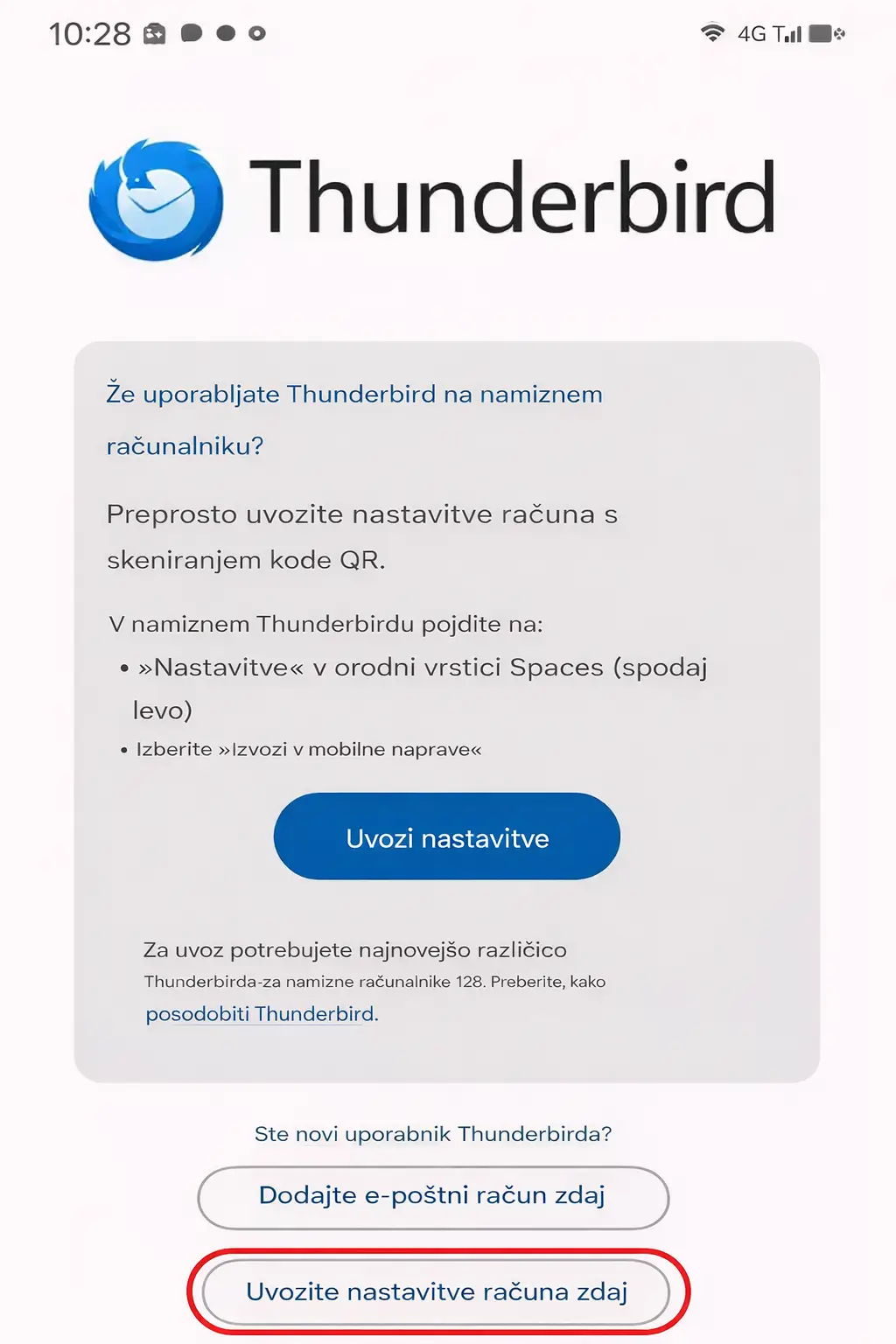 10:28

4G

Thunderbird

Že uporabljate Thunderbird na namiznem računalniku?

Preprosto uvozite nastavitve računa s skeniranjem kode QR.

V namiznem Thunderbirdu pojdite na:

• »Nastavitve« v orodni vrstici Spaces (spodaj levo)
• Izberite »Izvozi v mobilne naprave«

Uvozi nastavitve

Za uvoz potrebujete najnovejšo različico Thunderbirda-za namizne računalnike 128. Preberite, kako posodobiti Thunderbird.

Ste novi uporabnik Thunderbirda?

Dodajte e-poštni račun zdaj

Uvozite nastavitve računa zdaj